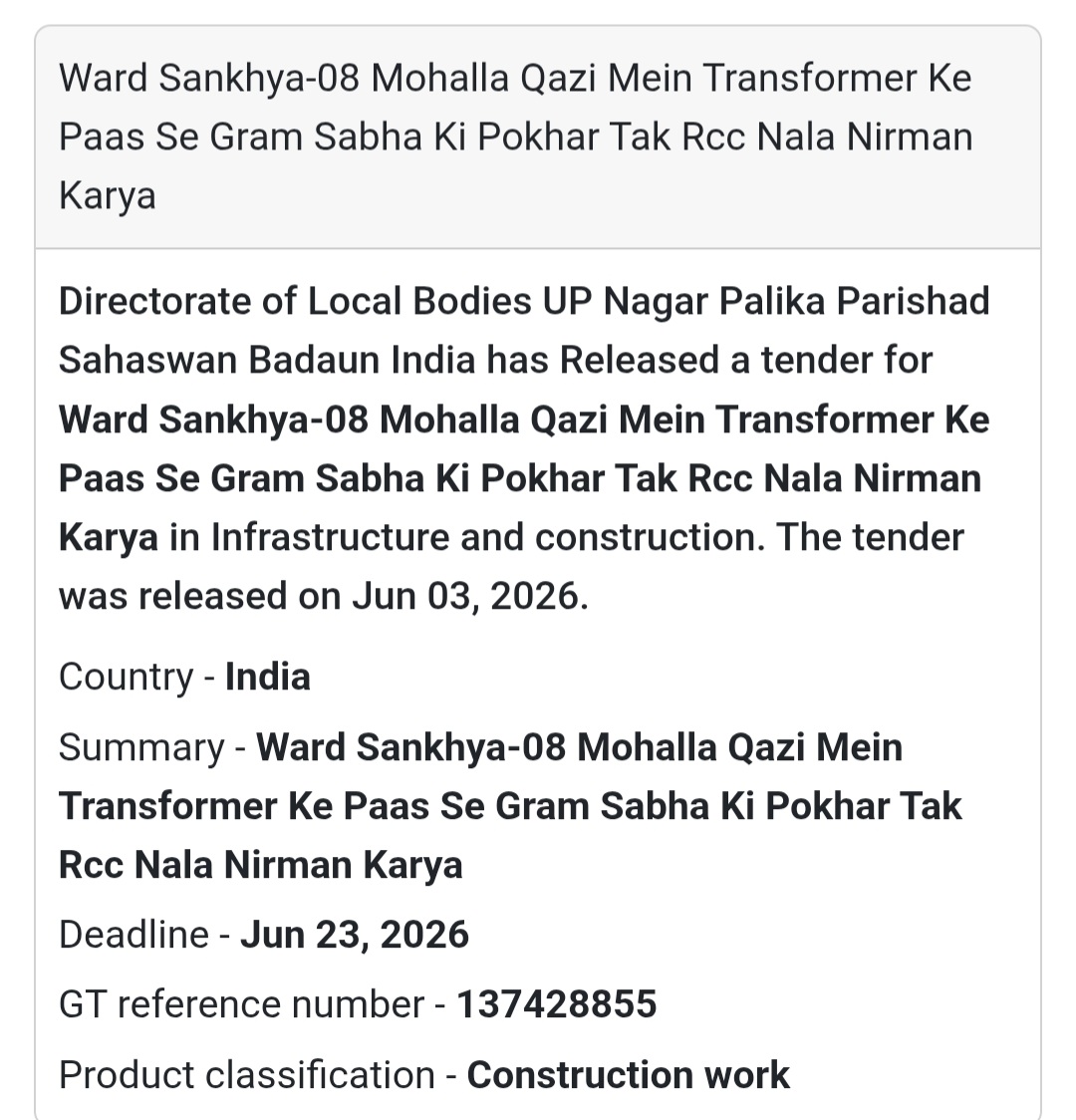 Ward Sankhya-08 Mohalla Qazi Mein Transformer Ke Paas Se Gram Sabha Ki Pokhar Tak Rcc Nala Nirman Karya

Directorate of Local Bodies UP Nagar Palika Parishad Sahaswan Badaun India has Released a tender for Ward Sankhya-08 Mohalla Qazi Mein Transformer Ke Paas Se Gram Sabha Ki Pokhar Tak Rcc Nala Nirman Karya in Infrastructure and construction. The tender was released on Jun 03, 2026.

Country - India

Summary - Ward Sankhya-08 Mohalla Qazi Mein Transformer Ke Paas Se Gram Sabha Ki Pokhar Tak Rcc Nala Nirman Karya

Deadline - Jun 23, 2026

GT reference number - 137428855

Product classification - Construction work